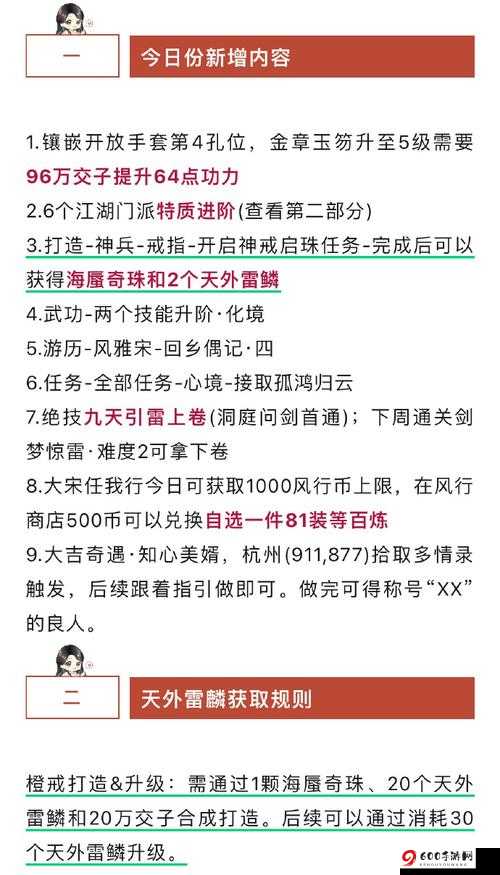 一

今日份新增内容

1.镶嵌开放手套第4孔位，金章玉笏升至5级需要96万交子提升64点功力
2.6个江湖门派特质进阶(查看第二部分)
3.打造-神兵-戒指-开启神戒启珠任务-完成后可以获得海蜃奇珠和2个天外雷鳞
4.武功-两个技能升阶·化境
5.游历-风雅宋-回乡偶记·四
6.任务-全部任务-心境-接取孤鸿归云
7.绝技九天引雷上卷(洞庭问剑首通)；下周通关剑梦惊雷·难度2可拿下卷
8.大宋任我行今日可获取1000风行币上限，在风行商店500币可以兑换自选一件81装等百炼
9.大吉奇遇·知心美婿，杭州(911,877)拾取多情录触发，后续跟着指引做即可。做完可得称号“XX”的良人。

二

天外雷鳞获取规则

橙戒打造&升级：需通过1颗海蜃奇珠、20个天外雷鳞和20万交子合成打造。后续可以通过消耗30个天外雷鳞升级。

600手游网